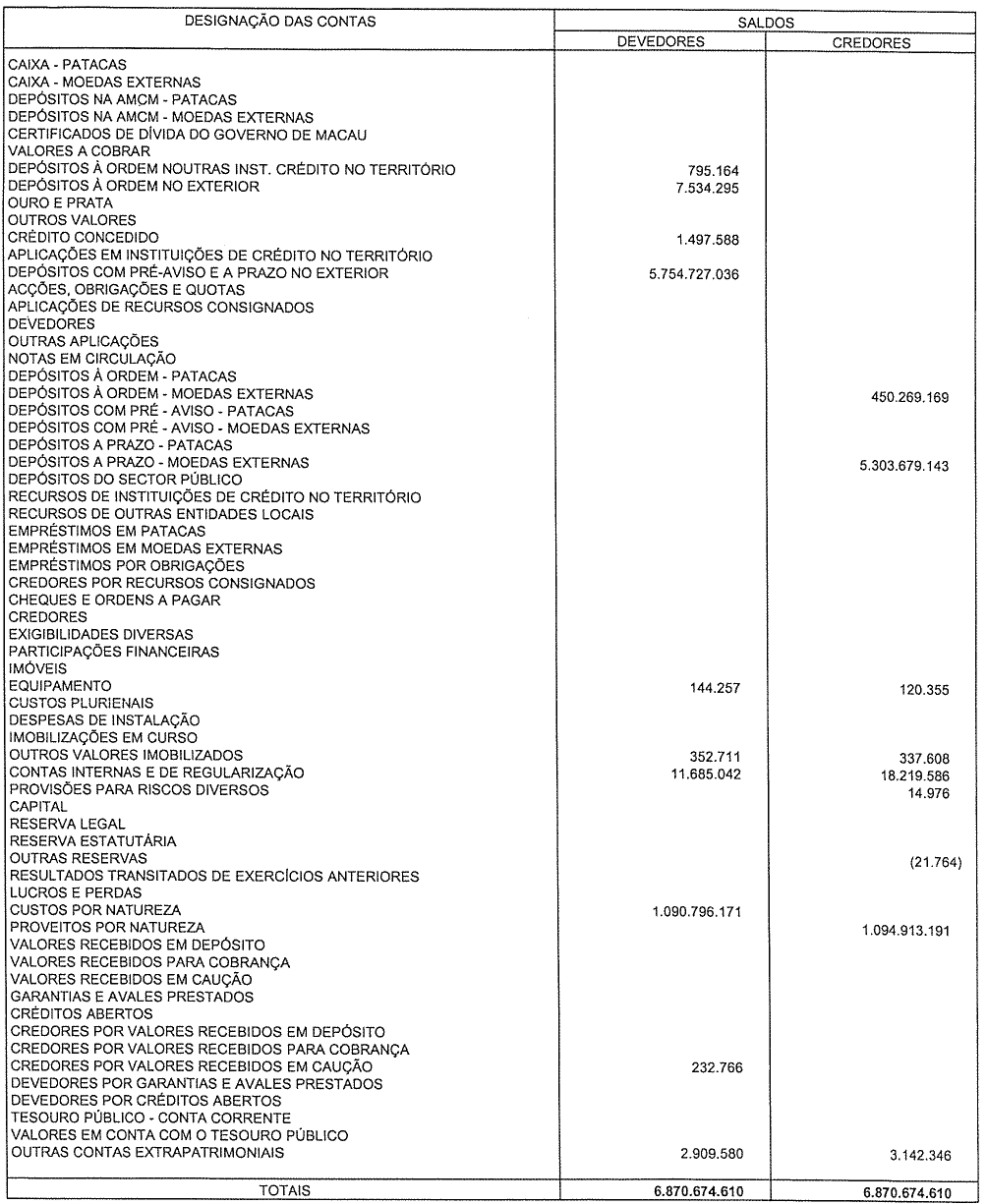 | DESIGNAÇÃO DAS CONTAS | SALDOS DEVEDORES | SALDOS CREDORES |
|---|---|---|
| CAIXA - PATACAS | | |
| CAIXA - MOEDAS EXTERNAS | | |
| DEPÓSITOS NA AMCM - PATACAS | | |
| DEPÓSITOS NA AMCM - MOEDAS EXTERNAS | | |
| CERTIFICADOS DE DÍVIDA DO GOVERNO DE MACAU | | |
| VALORES A COBRAR | | |
| DEPÓSITOS À ORDEM NOUTRAS INST. CRÉDITO NO TERRITÓRIO | 795.164 | |
| DEPÓSITOS À ORDEM NO EXTERIOR | 7.534.295 | |
| OURO E PRATA | | |
| OUTROS VALORES | | |
| CRÉDITO CONCEDIDO | 1.497.588 | |
| APLICAÇÕES EM INSTITUIÇÕES DE CRÉDITO NO TERRITÓRIO | | |
| DEPÓSITOS COM PRÉ-AVISO E A PRAZO NO EXTERIOR | 5.754.727.036 | |
| ACÇÕES, OBRIGAÇÕES E QUOTAS | | |
| APLICAÇÕES DE RECURSOS CONSIGNADOS | | |
| DEVEDORES | | |
| OUTRAS APLICAÇÕES | | |
| NOTAS EM CIRCULAÇÃO | | |
| DEPÓSITOS À ORDEM - PATACAS | | |
| DEPÓSITOS À ORDEM - MOEDAS EXTERNAS | | 450.269.169 |
| DEPÓSITOS COM PRÉ - AVISO - PATACAS | | |
| DEPÓSITOS COM PRÉ - AVISO - MOEDAS EXTERNAS | | |
| DEPÓSITOS A PRAZO - PATACAS | | |
| DEPÓSITOS A PRAZO - MOEDAS EXTERNAS | | 5.303.679.143 |
| DEPÓSITOS DO SECTOR PÚBLICO | | |
| RECURSOS DE INSTITUIÇÕES DE CRÉDITO NO TERRITÓRIO | | |
| RECURSOS DE OUTRAS ENTIDADES LOCAIS | | |
| EMPRÉSTIMOS EM PATACAS | | |
| EMPRÉSTIMOS EM MOEDAS EXTERNAS | | |
| EMPRÉSTIMOS POR OBRIGAÇÕES | | |
| CREDORES POR RECURSOS CONSIGNADOS | | |
| CHEQUES E ORDENS A PAGAR | | |
| CREDORES | | |
| EXIGIBILIDADES DIVERSAS | | |
| PARTICIPAÇÕES FINANCEIRAS | | |
| IMÓVEIS | | |
| EQUIPAMENTO | 144.257 | 120.355 |
| CUSTOS PLURIENAIS | | |
| DESPESAS DE INSTALAÇÃO | | |
| IMOBILIZAÇÕES EM CURSO | | |
| OUTROS VALORES IMOBILIZADOS | 352.711 | 337.608 |
| CONTAS INTERNAS E DE REGULARIZAÇÃO | 11.685.042 | 18.219.586 |
| PROVISÕES PARA RISCOS DIVERSOS | | 14.976 |
| CAPITAL | | |
| RESERVA LEGAL | | |
| RESERVA ESTATUTÁRIA | | |
| OUTRAS RESERVAS | | (21.764) |
| RESULTADOS TRANSITADOS DE EXERCÍCIOS ANTERIORES | | |
| LUCROS E PERDAS | | |
| CUSTOS POR NATUREZA | 1.090.796.171 | |
| PROVEITOS POR NATUREZA | | 1.094.913.191 |
| VALORES RECEBIDOS EM DEPÓSITO | | |
| VALORES RECEBIDOS PARA COBRANÇA | | |
| VALORES RECEBIDOS EM CAUÇÃO | | |
| GARANTIAS E AVALES PRESTADOS | | |
| CRÉDITOS ABERTOS | | |
| CREDORES POR VALORES RECEBIDOS EM DEPÓSITO | | |
| CREDORES POR VALORES RECEBIDOS PARA COBRANÇA | | |
| CREDORES POR VALORES RECEBIDOS EM CAUÇÃO | 232.766 | |
| DEVEDORES POR GARANTIAS E AVALES PRESTADOS | | |
| DEVEDORES POR CRÉDITOS ABERTOS | | |
| TESOURO PÚBLICO - CONTA CORRENTE | | |
| VALORES EM CONTA COM O TESOURO PÚBLICO | | |
| OUTRAS CONTAS EXTRAPATRIMONIAIS | 2.909.580 | 3.142.346 |
| TOTAIS | 6.870.674.610 | 6.870.674.610 |